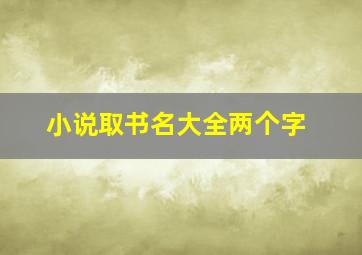 小说取书名大全两个字